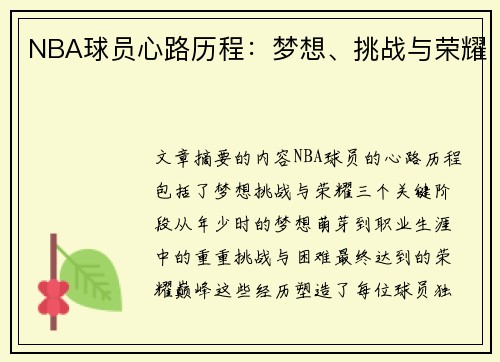 NBA球员心路历程：梦想、挑战与荣耀

文章摘要的内容NBA球员的心路历程包括了梦想挑战与荣耀三个关键阶段从年少时的梦想萌芽到职业生涯中的重重挑战与困难最终达到的荣耀巅峰这些经历塑造了每位球员独